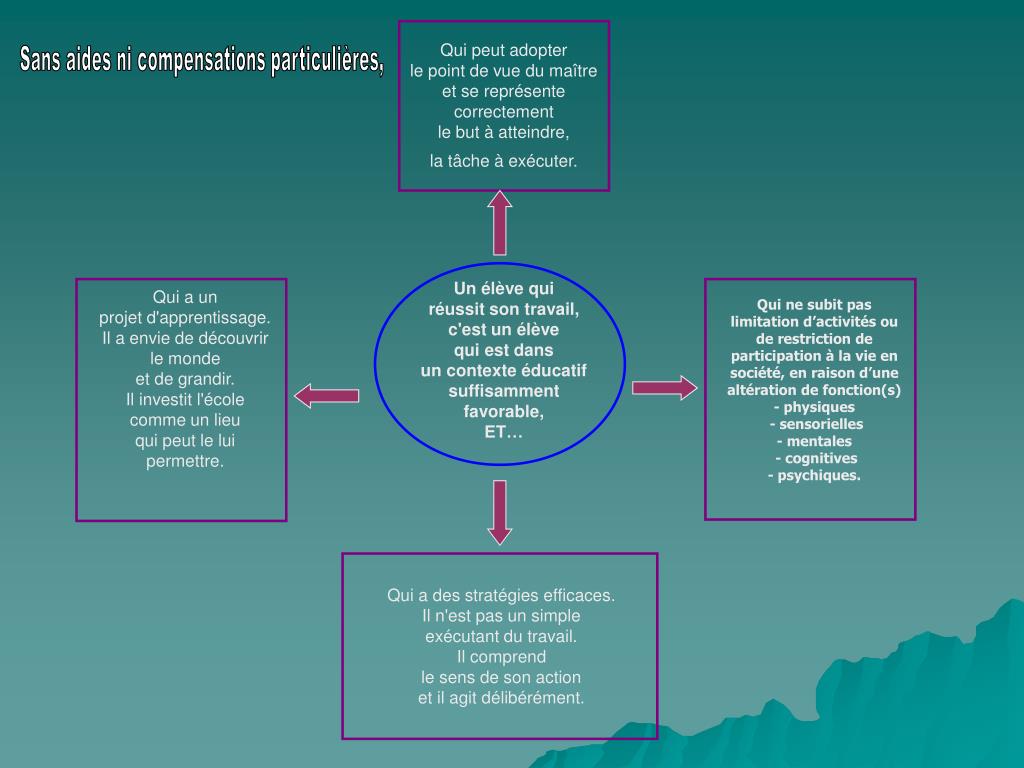 Sans aides ni compensations particulières,

Qui peut adopter le point de vue du maître et se représente correctement le but à atteindre,

la tâche à exécuter.

Qui a un projet d'apprentissage. Il a envie de découvrir le monde et de grandir. Il investit l'école comme un lieu qui peut le lui permettre.

Un élève qui réussit son travail, c'est un élève qui est dans un contexte éducatif suffisamment favorable, ET…

Qui ne subit pas limitation d'activités ou de restriction de participation à la vie en société, en raison d'une altération de fonction(s)
- physiques
- sensorielles
- mentales
- cognitives
- psychiques.

Qui a des stratégies efficaces. Il n'est pas un simple exécutant du travail. Il comprend le sens de son action et il agit délibérément.